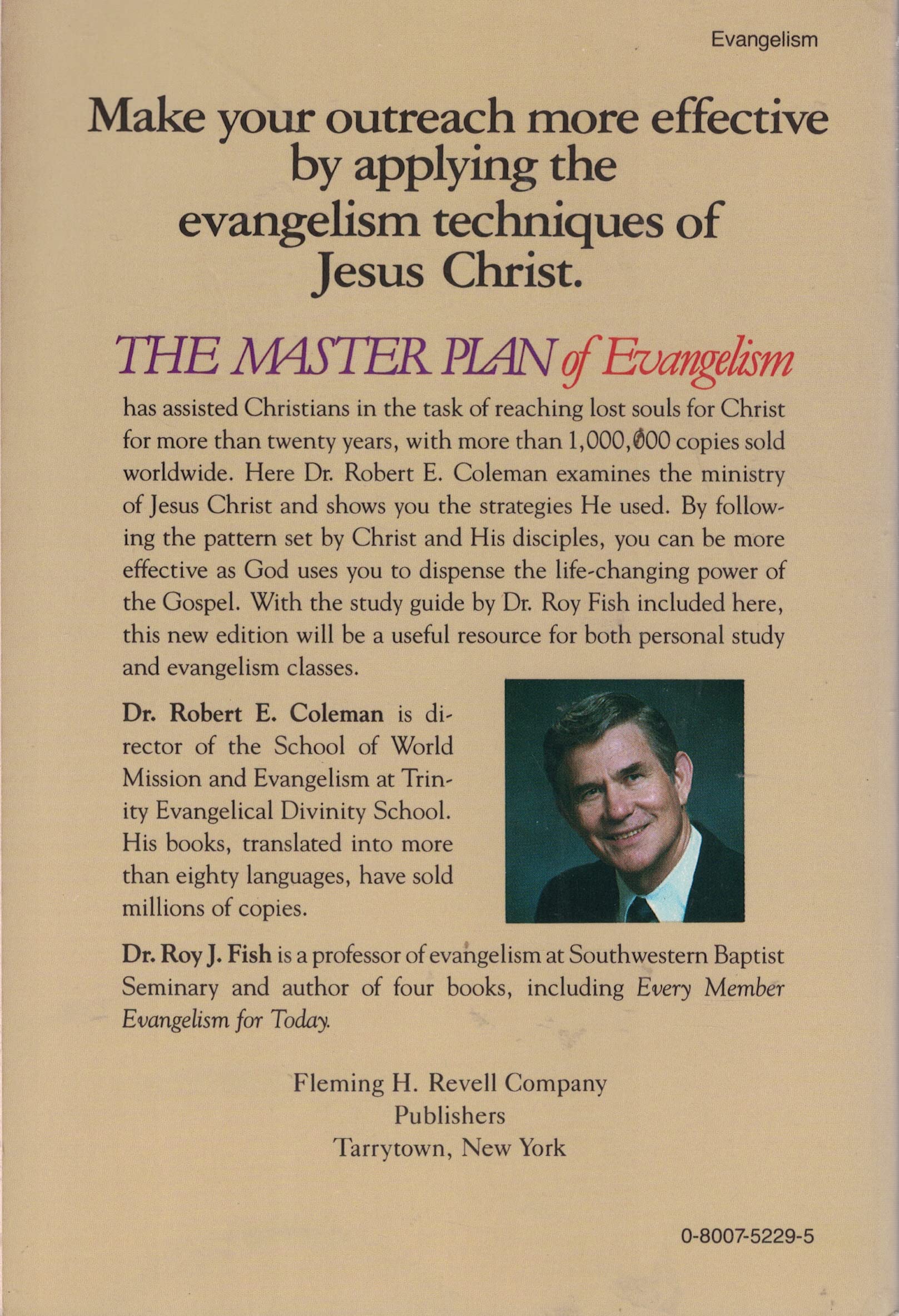 Evangelism

Make your outreach more effective by applying the evangelism techniques of Jesus Christ.

THE MASTER PLAN of Evangelism

has assisted Christians in the task of reaching lost souls for Christ for more than twenty years, with more than 1,000,000 copies sold worldwide. Here Dr. Robert E. Coleman examines the ministry of Jesus Christ and shows you the strategies He used. By following the pattern set by Christ and His disciples, you can be more effective as God uses you to dispense the life-changing power of the Gospel. With the study guide by Dr. Roy Fish included here, this new edition will be a useful resource for both personal study and evangelism classes.

Dr. Robert E. Coleman is director of the School of World Mission and Evangelism at Trinity Evangelical Divinity School. His books, translated into more than eighty languages, have sold millions of copies.

Dr. Roy J. Fish is a professor of evangelism at Southwestern Baptist Seminary and author of four books, including Every Member Evangelism for Today.

Fleming H. Revell Company
Publishers
Tarrytown, New York

0-8007-5229-5